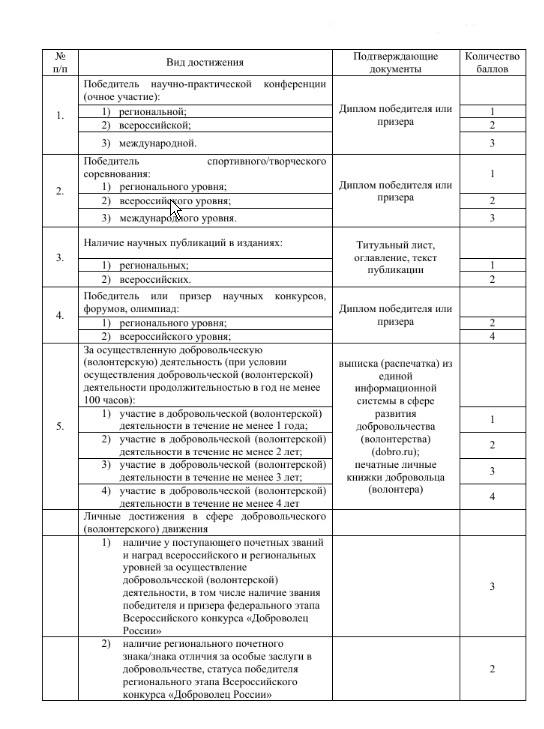 | № п/п | Вид достижения | Подтверждающие документы | Количество баллов |
|---|---|---|---|
| 1. | Победитель научно-практической конференции (очное участие): | Диплом победителя или призера | |
| | 1) региональной; | | 1 |
| | 2) всероссийской; | | 2 |
| | 3) международной. | | 3 |
| 2. | Победитель спортивного/творческого соревнования: 1) регионального уровня; | Диплом победителя или призера | 1 |
| | 2) всероссийского уровня; | | 2 |
| | 3) международного уровня. | | 3 |
| 3. | Наличие научных публикаций в изданиях: | Титульный лист, оглавление, текст публикации | |
| | 1) региональных; | | 1 |
| | 2) всероссийских. | | 2 |
| 4. | Победитель или призер научных конкурсов, форумов, олимпиад: | Диплом победителя или призера | |
| | 1) регионального уровня; | | 2 |
| | 2) всероссийского уровня; | | 4 |
| 5. | За осуществленную добровольческую (волонтерскую) деятельность (при условии осуществления добровольческой (волонтерской) деятельности продолжительностью в год не менее 100 часов): | выписка (распечатка) из единой информационной системы в сфере развития добровольчества (волонтерства) (dobro.ru); печатные личные книжки добровольца (волонтера) | |
| | 1) участие в добровольческой (волонтерской) деятельности в течение не менее 1 года; | | 1 |
| | 2) участие в добровольческой (волонтерской) деятельности в течение не менее 2 лет; | | 2 |
| | 3) участие в добровольческой (волонтерской) деятельности в течение не менее 3 лет; | | 3 |
| | 4) участие в добровольческой (волонтерской) деятельности в течение не менее 4 лет | | 4 |
| | Личные достижения в сфере добровольческого (волонтерского) движения | | |
| | 1) наличие у поступающего почетных званий и наград всероссийского и региональных уровней за осуществление добровольческой (волонтерской) деятельности, в том числе наличие звания победителя и призера федерального этапа Всероссийского конкурса «Доброволец России» | | 3 |
| | 2) наличие регионального почетного знака/знака отличия за особые заслуги в добровольчестве, статуса победителя регионального этапа Всероссийского конкурса «Доброволец России» | | 2 |